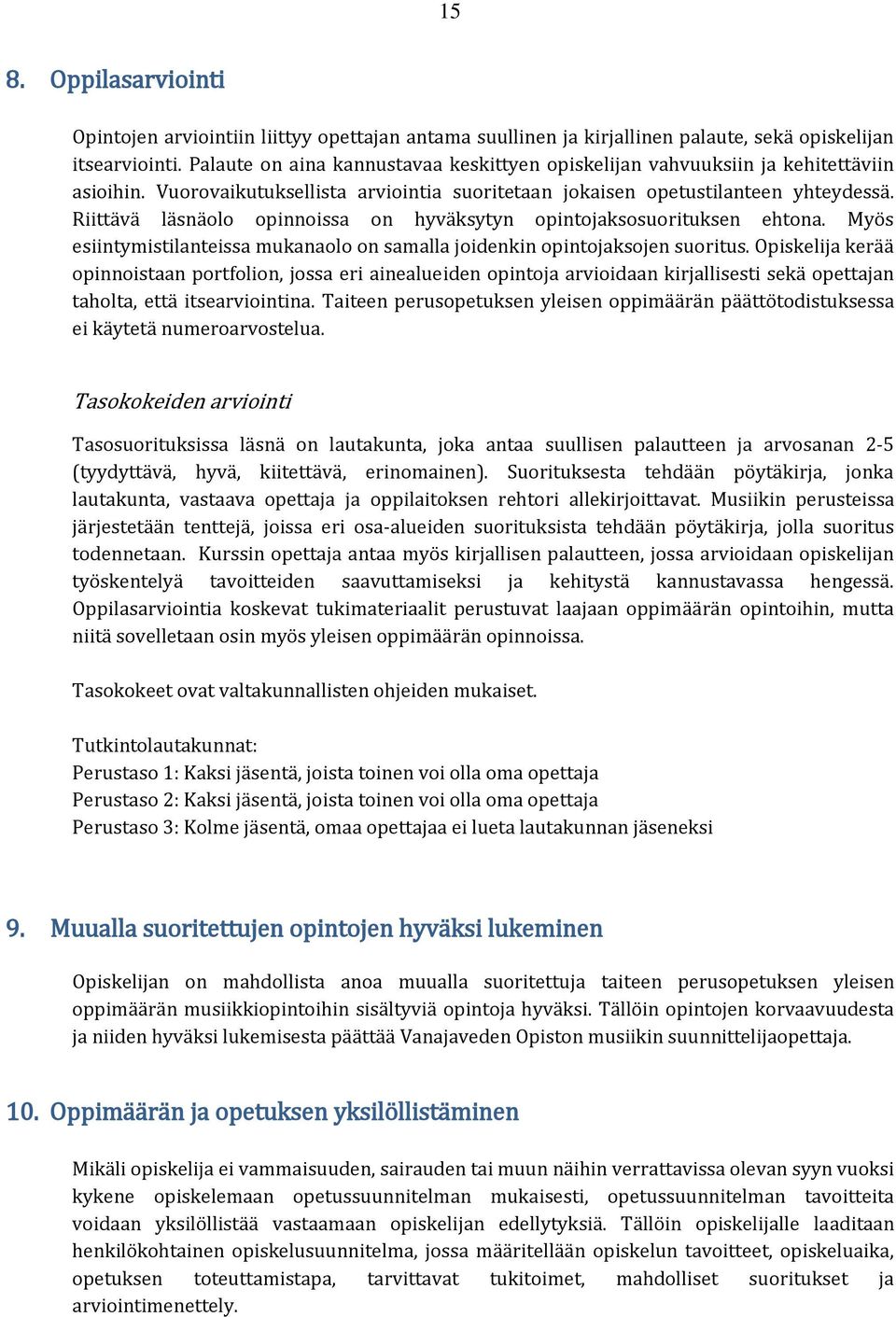 15

8. Oppilasarviointi

Opintojen arviointiin liittyy opettajan antama suullinen ja kirjallinen palaute, sekä opiskelijan itsearviointi. Palaute on aina kannustavaa keskittyen opiskelijan vahvuuksiin ja kehitettäviin asioihin. Vuorovaikutuksellista arviointia suoritetaan jokaisen opetustilanteen yhteydessä. Riittävä läsnäolo opinnoissa on hyväksytyn opintojaksosuorituksen ehtona. Myös esiintymistilanteissa mukanaolo on samalla joidenkin opintojaksojen suoritus. Opiskelija kerää opinnoistaan portfolion, jossa eri ainealueiden opintoja arvioidaan kirjallisesti sekä opettajan taholta, että itsearviointina. Taiteen perusopetuksen yleisen oppimäärän päättötodistuksessa ei käytetä numeroarvostelua.

Tasokokeiden arviointi

Tasosuorituksissa läsnä on lautakunta, joka antaa suullisen palautteen ja arvosanan 2-5 (tyydyttävä, hyvä, kiitettävä, erinomainen). Suorituksesta tehdään pöytäkirja, jonka lautakunta, vastaava opettaja ja oppilaitoksen rehtori allekirjoittavat. Musiikin perusteissa järjestetään tenttejä, joissa eri osa-alueiden suorituksista tehdään pöytäkirja, jolla suoritus todennetaan. Kurssin opettaja antaa myös kirjallisen palautteen, jossa arvioidaan opiskelijan työskentelyä tavoitteiden saavuttamiseksi ja kehitystä kannustavassa hengessä. Oppilasarviointia koskevat tukimateriaalit perustuvat laajaan oppimäärän opintoihin, mutta niitä sovelletaan osin myös yleisen oppimäärän opinnoissa.

Tasokokeet ovat valtakunnallisten ohjeiden mukaiset.

Tutkintolautakunnat:
Perustaso 1: Kaksi jäsentä, joista toinen voi olla oma opettaja
Perustaso 2: Kaksi jäsentä, joista toinen voi olla oma opettaja
Perustaso 3: Kolme jäsentä, omaa opettajaa ei lueta lautakunnan jäseneksi

9. Muualla suoritettujen opintojen hyväksi lukeminen

Opiskelijan on mahdollista anoa muualla suoritettuja taiteen perusopetuksen yleisen oppimäärän musiikkiopintoihin sisältyviä opintoja hyväksi. Tällöin opintojen korvaavuudesta ja niiden hyväksi lukemisesta päättää Vanajaveden Opiston musiikin suunnittelijaopettaja.

10. Oppimäärän ja opetuksen yksilöllistäminen

Mikäli opiskelija ei vammaisuuden, sairauden tai muun näihin verrattavissa olevan syyn vuoksi kykene opiskelemaan opetussuunnitelman mukaisesti, opetussuunnitelman tavoitteita voidaan yksilöllistää vastaamaan opiskelijan edellytyksiä. Tällöin opiskelijalle laaditaan henkilökohtainen opiskelusuunnitelma, jossa määritellään opiskelun tavoitteet, opiskeluaika, opetuksen toteuttamistapa, tarvittavat tukitoimet, mahdolliset suoritukset ja arviointimenettely.